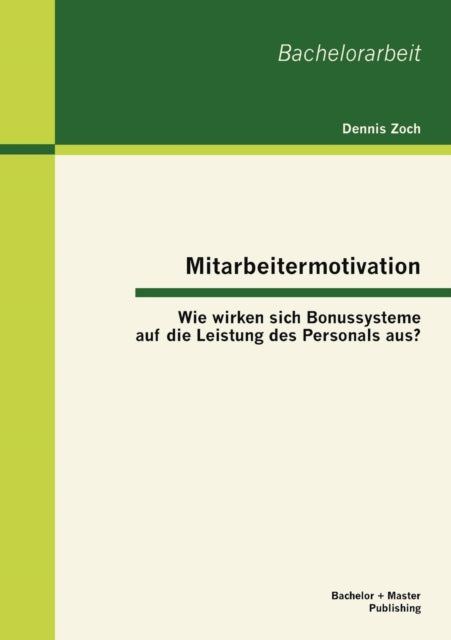 Bachelorarbeit

Dennis Zoch

Mitarbeitermotivation

Wie wirken sich Bonussysteme auf die Leistung des Personals aus?

Bachelor + Master Publishing